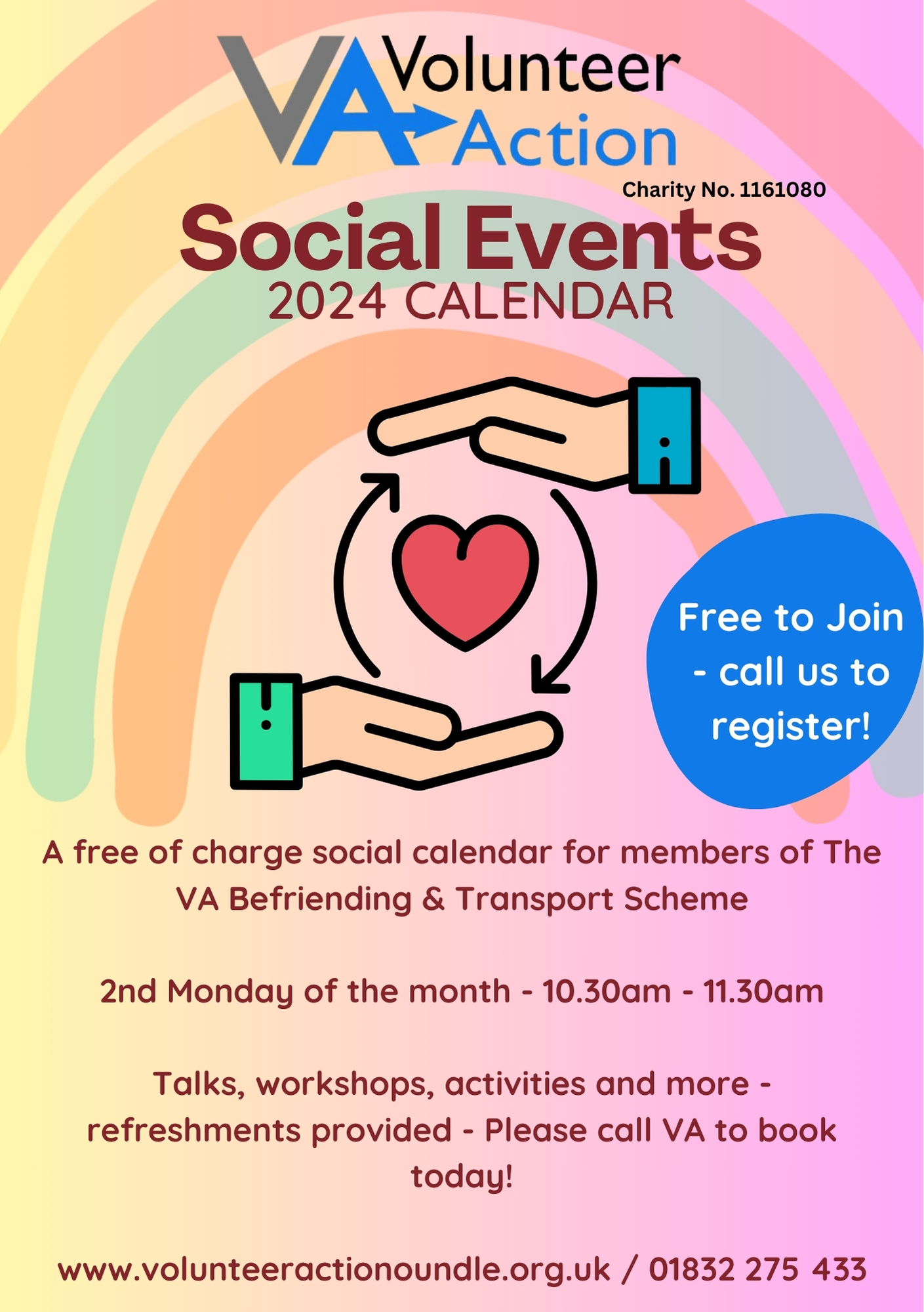 VA Volunteer Action

Charity No. 1161080

Social Events
2024 CALENDAR

Free to Join - call us to register!

A free of charge social calendar for members of The VA Befriending & Transport Scheme

2nd Monday of the month - 10.30am - 11.30am

Talks, workshops, activities and more - refreshments provided - Please call VA to book today!

www.volunteeractionoundle.org.uk / 01832 275 433